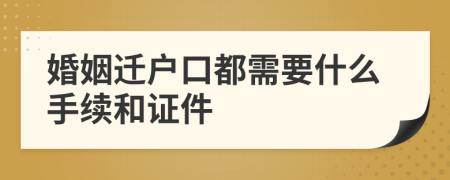 婚姻迁户口都需要什么手续和证件